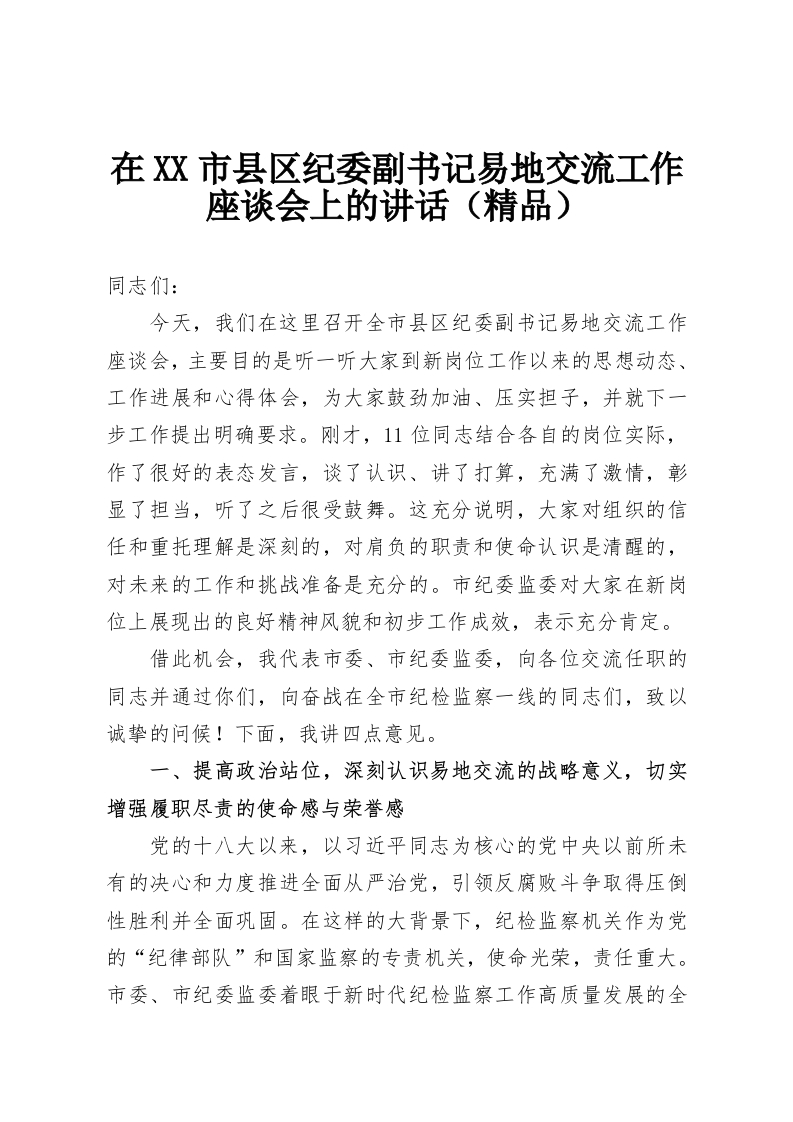 在XX市县区纪委副书记易地交流工作座谈会上的讲话（精品）

同志们：

今天，我们在这里召开全市县区纪委副书记易地交流工作座谈会，主要目的是听一听大家到新岗位工作以来的思想动态、工作进展和心得体会，为大家鼓劲加油、压实担子，并就下一步工作提出明确要求。刚才，11位同志结合各自的岗位实际，作了很好的表态发言，谈了认识、讲了打算，充满了激情，彰显了担当，听了之后很受鼓舞。这充分说明，大家对组织的信任和重托理解是深刻的，对肩负的职责和使命认识是清醒的，对未来的工作和挑战准备是充分的。市纪委监委对大家在新岗位上展现出的良好精神风貌和初步工作成效，表示充分肯定。

借此机会，我代表市委、市纪委监委，向各位交流任职的同志并通过你们，向奋战在全市纪检监察一线的同志们，致以诚挚的问候！下面，我讲四点意见。

一、提高政治站位，深刻认识易地交流的战略意义，切实增强履职尽责的使命感与荣誉感

党的十八大以来，以习近平同志为核心的党中央以前所未有的决心和力度推进全面从严治党，引领反腐败斗争取得压倒性胜利并全面巩固。在这样的大背景下，纪检监察机关作为党的“纪律部队”和国家监察的专责机关，使命光荣，责任重大。市委、市纪委监委着眼于新时代纪检监察工作高质量发展的全